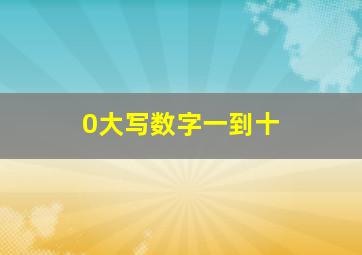 0大写数字一到十